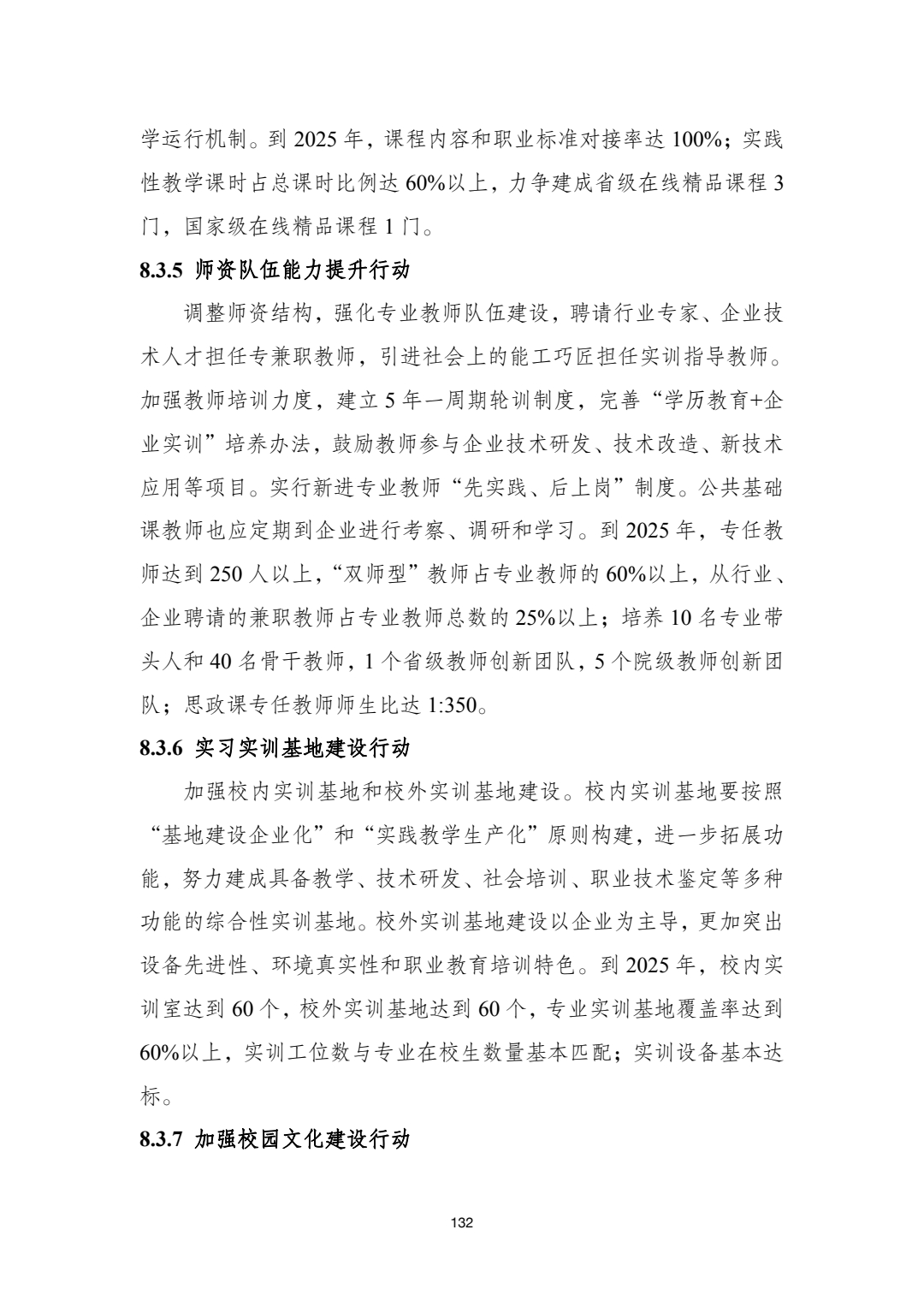 学运行机制。到 2025 年，课程内容和职业标准对接率达 100%；实践性教学课时占总课时比例达 60%以上，力争建成省级在线精品课程 3 门，国家级在线精品课程 1 门。

8.3.5 师资队伍能力提升行动

调整师资结构，强化专业教师队伍建设，聘请行业专家、企业技术人才担任专兼职教师，引进社会上的能工巧匠担任实训指导教师。加强教师培训力度，建立 5 年一周期轮训制度，完善“学历教育+企业实训”培养办法，鼓励教师参与企业技术研发、技术改造、新技术应用等项目。实行新进专业教师“先实践、后上岗”制度。公共基础课教师也应定期到企业进行考察、调研和学习。到 2025 年，专任教师达到 250 人以上，“双师型”教师占专业教师的 60%以上，从行业、企业聘请的兼职教师占专业教师总数的 25%以上；培养 10 名专业带头人和 40 名骨干教师，1 个省级教师创新团队，5 个院级教师创新团队；思政课专任教师师生比达 1:350。

8.3.6 实习实训基地建设行动

加强校内实训基地和校外实训基地建设。校内实训基地要按照“基地建设企业化”和“实践教学生产化”原则构建，进一步拓展功能，努力建成具备教学、技术研发、社会培训、职业技术鉴定等多种功能的综合性实训基地。校外实训基地建设以企业为主导，更加突出设备先进性、环境真实性和职业教育培训特色。到 2025 年，校内实训室达到 60 个，校外实训基地达到 60 个，专业实训基地覆盖率达到 60%以上，实训工位数与专业在校生数量基本匹配；实训设备基本达标。

8.3.7 加强校园文化建设行动

132